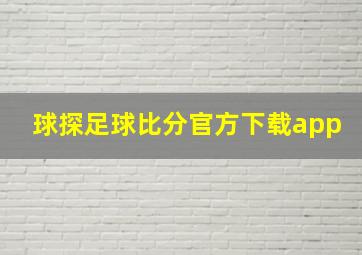 球探足球比分官方下载app